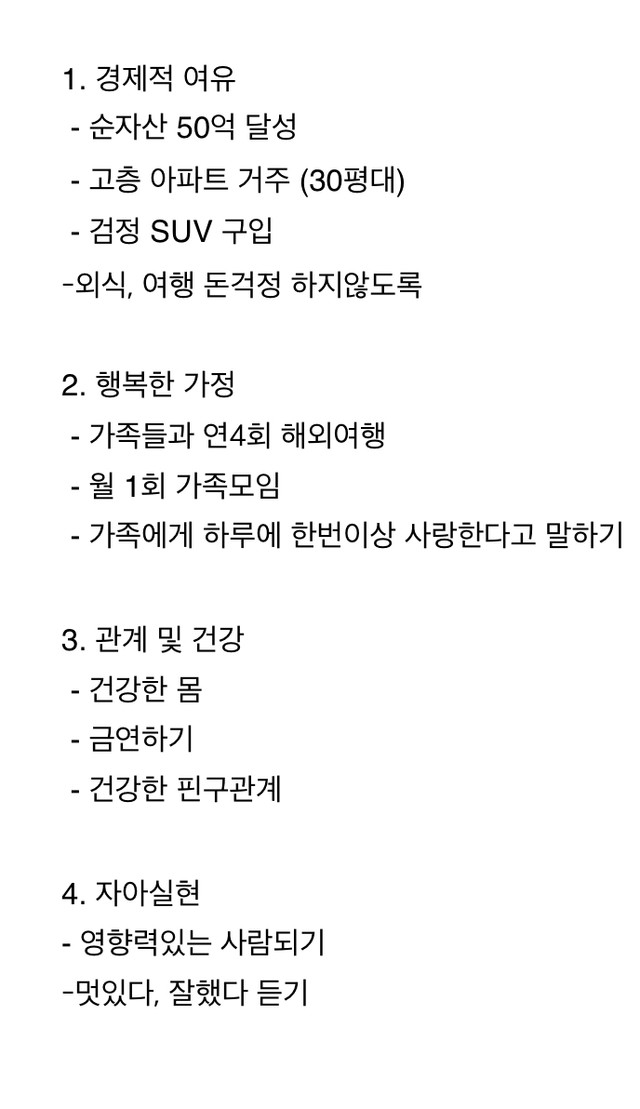 1. 경제적 여유
- 순자산 50억 달성
- 고층 아파트 거주 (30평대)
- 검정 SUV 구입
-외식, 여행 돈걱정 하지않도록

2. 행복한 가정
- 가족들과 연4회 해외여행
- 월 1회 가족모임
- 가족에게 하루에 한번이상 사랑한다고 말하기

3. 관계 및 건강
- 건강한 몸
- 금연하기
- 건강한 핀구관계

4. 자아실현
- 영향력있는 사람되기
-멋있다, 잘했다 듣기